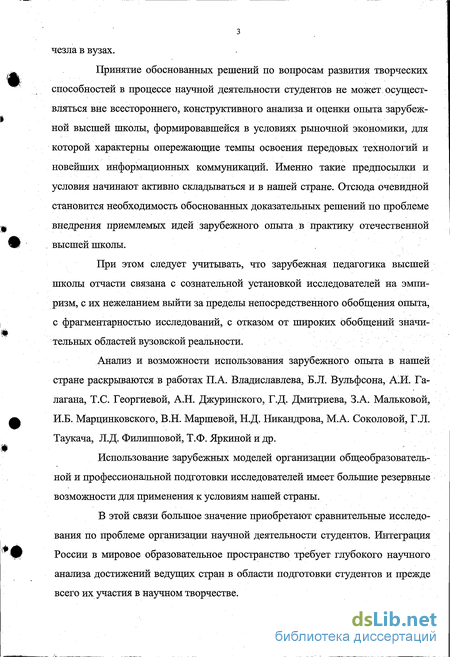 3

чезла в вузах.

Принятие обоснованных решений по вопросам развития творческих способностей в процессе научной деятельности студентов не может осуществляться вне всестороннего, конструктивного анализа и оценки опыта зарубежной высшей школы, формировавшейся в условиях рыночной экономики, для которой характерны опережающие темпы освоения передовых технологий и новейших информационных коммуникаций. Именно такие предпосылки и условия начинают активно складываться и в нашей стране. Отсюда очевидной становится необходимость обоснованных доказательных решений по проблеме внедрения приемлемых идей зарубежного опыта в практику отечественной высшей школы.

При этом следует учитывать, что зарубежная педагогика высшей школы отчасти связана с сознательной установкой исследователей на эмпиризм, с их нежеланием выйти за пределы непосредственного обобщения опыта, с фрагментарностью исследований, с отказом от широких обобщений значительных областей вузовской реальности.

Анализ и возможности использования зарубежного опыта в нашей стране раскрываются в работах П.А. Владиславлева, Б.Л. Вульфсона, А.И. Галагана, Т.С. Георгиевой, А.Н. Джуринского, Г.Д. Дмитриева, З.А. Мальковой, И.Б. Марцинковского, В.Н. Маршевой, Н.Д. Никандрова, М.А. Соколовой, Г.Л. Таукача, Л.Д. Филипповой, Т.Ф. Яркиной и др.

Использование зарубежных моделей организации общеобразовательной и профессиональной подготовки исследователей имеет большие резервные возможности для применения к условиям нашей страны.

В этой связи большое значение приобретают сравнительные исследования по проблеме организации научной деятельности студентов. Интеграция России в мировое образовательное пространство требует глубокого научного анализа достижений ведущих стран в области подготовки студентов и прежде всего их участия в научном творчестве.

dsLib.net
библиотека диссертаций